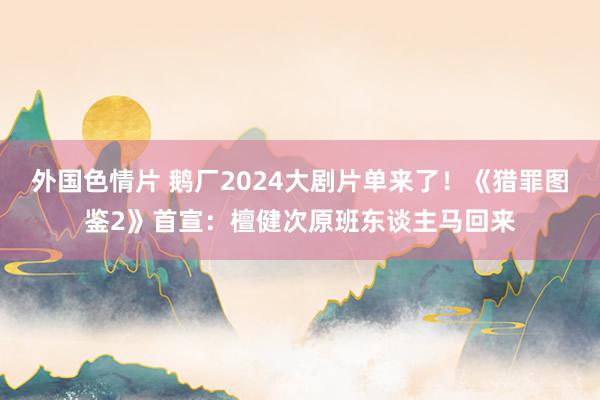 外国色情片 鹅厂2024大剧片单来了！《猎罪图鉴2》首宣：檀健次原班东谈主马回来